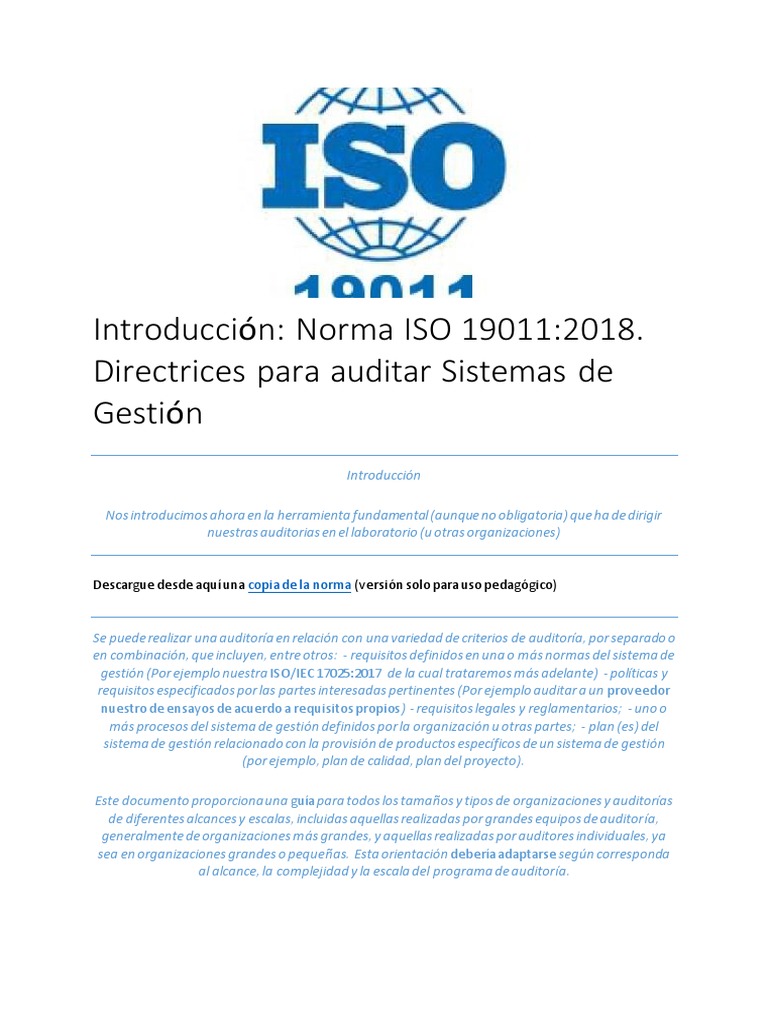 ISO

19011

Introducción: Norma ISO 19011:2018. Directrices para auditar Sistemas de Gestión

Introducción

Nos introducimos ahora en la herramienta fundamental (aunque no obligatoria) que ha de dirigir nuestras auditorias en el laboratorio (u otras organizaciones)

Descargue desde aquí una copia de la norma (versión solo para uso pedagógico)

Se puede realizar una auditoría en relación con una variedad de criterios de auditoría, por separado o en combinación, que incluyen, entre otros: - requisitos definidos en una o más normas del sistema de gestión (Por ejemplo nuestra ISO/IEC 17025:2017 de la cual trataremos más adelante) - políticas y requisitos especificados por las partes interesadas pertinentes (Por ejemplo auditar a un proveedor nuestro de ensayos de acuerdo a requisitos propios) - requisitos legales y reglamentarios; - uno o más procesos del sistema de gestión definidos por la organización u otras partes; - plan (es) del sistema de gestión relacionado con la provisión de productos específicos de un sistema de gestión (por ejemplo, plan de calidad, plan del proyecto).

Este documento proporciona una guía para todos los tamaños y tipos de organizaciones y auditorías de diferentes alcances y escalas, incluidas aquellas realizadas por grandes equipos de auditoría, generalmente de organizaciones más grandes, y aquellas realizadas por auditores individuales, ya sea en organizaciones grandes o pequeñas. Esta orientación debería adaptarse según corresponda al alcance, la complejidad y la escala del programa de auditoría.